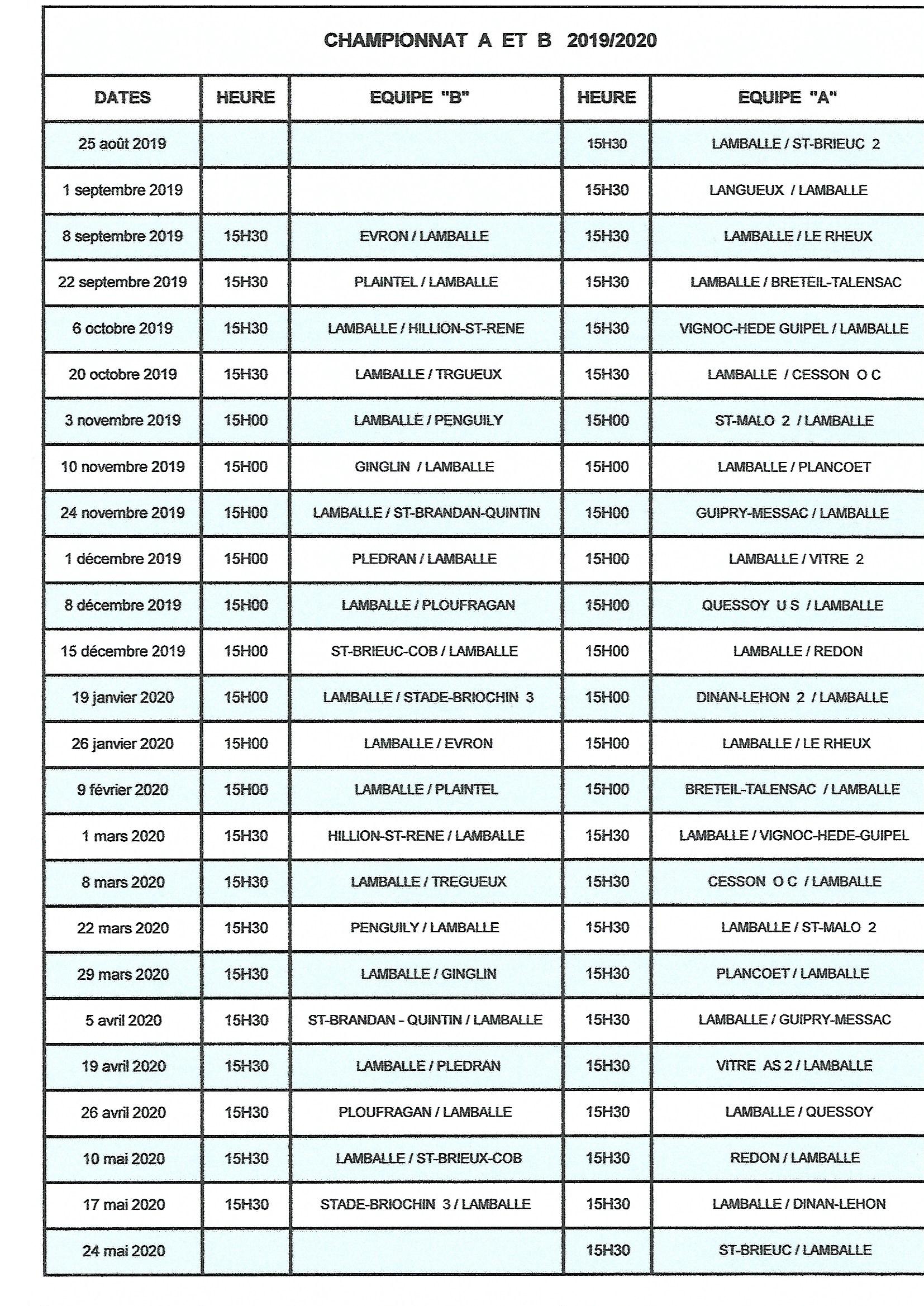 CHAMPIONNAT A ET B 2019/2020

| DATES | HEURE | EQUIPE "B" | HEURE | EQUIPE "A" |
|---|---|---|---|---|
| 25 août 2019 | | | 15H30 | LAMBALLE / ST-BRIEUC 2 |
| 1 septembre 2019 | | | 15H30 | LANGUEUX / LAMBALLE |
| 8 septembre 2019 | 15H30 | EVRON / LAMBALLE | 15H30 | LAMBALLE / LE RHEUX |
| 22 septembre 2019 | 15H30 | PLAINTEL / LAMBALLE | 15H30 | LAMBALLE / BRETEIL-TALENSAC |
| 6 octobre 2019 | 15H30 | LAMBALLE / HILLION-ST-RENE | 15H30 | VIGNOC-HEDE GUIPEL / LAMBALLE |
| 20 octobre 2019 | 15H30 | LAMBALLE / TRGUEUX | 15H30 | LAMBALLE / CESSON O C |
| 3 novembre 2019 | 15H00 | LAMBALLE / PENGUILY | 15H00 | ST-MALO 2 / LAMBALLE |
| 10 novembre 2019 | 15H00 | GINGLIN / LAMBALLE | 15H00 | LAMBALLE / PLANCOET |
| 24 novembre 2019 | 15H00 | LAMBALLE / ST-BRANDAN-QUINTIN | 15H00 | GUIPRY-MESSAC / LAMBALLE |
| 1 décembre 2019 | 15H00 | PLEDRAN / LAMBALLE | 15H00 | LAMBALLE / VITRE 2 |
| 8 décembre 2019 | 15H00 | LAMBALLE / PLOUFRAGAN | 15H00 | QUESSOY U S / LAMBALLE |
| 15 décembre 2019 | 15H00 | ST-BRIEUC-COB / LAMBALLE | 15H00 | LAMBALLE / REDON |
| 19 janvier 2020 | 15H00 | LAMBALLE / STADE-BRIOCHIN 3 | 15H00 | DINAN-LEHON 2 / LAMBALLE |
| 26 janvier 2020 | 15H00 | LAMBALLE / EVRON | 15H00 | LAMBALLE / LE RHEUX |
| 9 février 2020 | 15H00 | LAMBALLE / PLAINTEL | 15H00 | BRETEIL-TALENSAC / LAMBALLE |
| 1 mars 2020 | 15H30 | HILLION-ST-RENE / LAMBALLE | 15H30 | LAMBALLE / VIGNOC-HEDE-GUIPEL |
| 8 mars 2020 | 15H30 | LAMBALLE / TREGUEUX | 15H30 | CESSON O C / LAMBALLE |
| 22 mars 2020 | 15H30 | PENGUILY / LAMBALLE | 15H30 | LAMBALLE / ST-MALO 2 |
| 29 mars 2020 | 15H30 | LAMBALLE / GINGLIN | 15H30 | PLANCOET / LAMBALLE |
| 5 avril 2020 | 15H30 | ST-BRANDAN - QUINTIN / LAMBALLE | 15H30 | LAMBALLE / GUIPRY-MESSAC |
| 19 avril 2020 | 15H30 | LAMBALLE / PLEDRAN | 15H30 | VITRE AS 2 / LAMBALLE |
| 26 avril 2020 | 15H30 | PLOUFRAGAN / LAMBALLE | 15H30 | LAMBALLE / QUESSOY |
| 10 mai 2020 | 15H30 | LAMBALLE / ST-BRIEUX-COB | 15H30 | REDON / LAMBALLE |
| 17 mai 2020 | 15H30 | STADE-BRIOCHIN 3 / LAMBALLE | 15H30 | LAMBALLE / DINAN-LEHON |
| 24 mai 2020 | | | 15H30 | ST-BRIEUC / LAMBALLE |